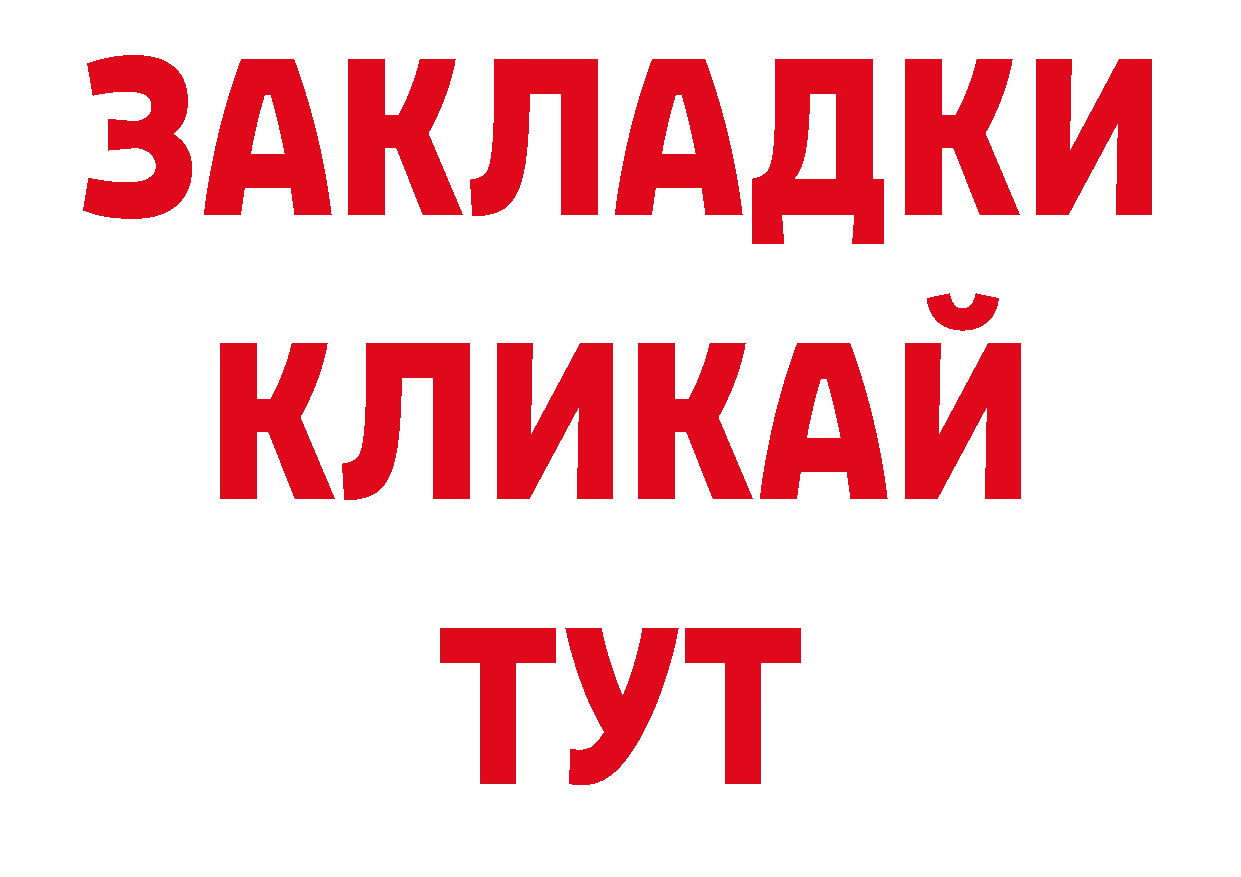 ЗАКЛАДКИ
КЛИКАЙ
ТУТ